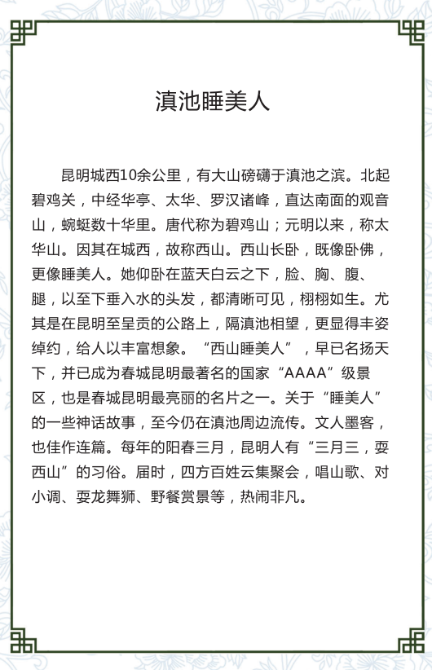 滇池睡美人

昆明城西10余公里，有大山磅礴于滇池之滨。北起碧鸡关，中经华亭、太华、罗汉诸峰，直达南面的观音山，蜿蜒数十华里。唐代称为碧鸡山；元明以来，称太华山。因其在城西，故称西山。西山长卧，既像卧佛，更像睡美人。她仰卧在蓝天白云之下，脸、胸、腹、腿，以至下垂入水的头发，都清晰可见，栩栩如生。尤其是在昆明至呈贡的公路上，隔滇池相望，更显得丰姿绰约，给人以丰富想象。“西山睡美人”，早已名扬天下，并已成为春城昆明最著名的国家“AAAA”级景区，也是春城昆明最亮丽的名片之一。关于“睡美人”的一些神话故事，至今仍在滇池周边流传。文人墨客，也佳作连篇。每年的阳春三月，昆明人有“三月三，耍西山”的习俗。届时，四方百姓云集聚会，唱山歌、对小调、耍龙舞狮、野餐赏景等，热闹非凡。